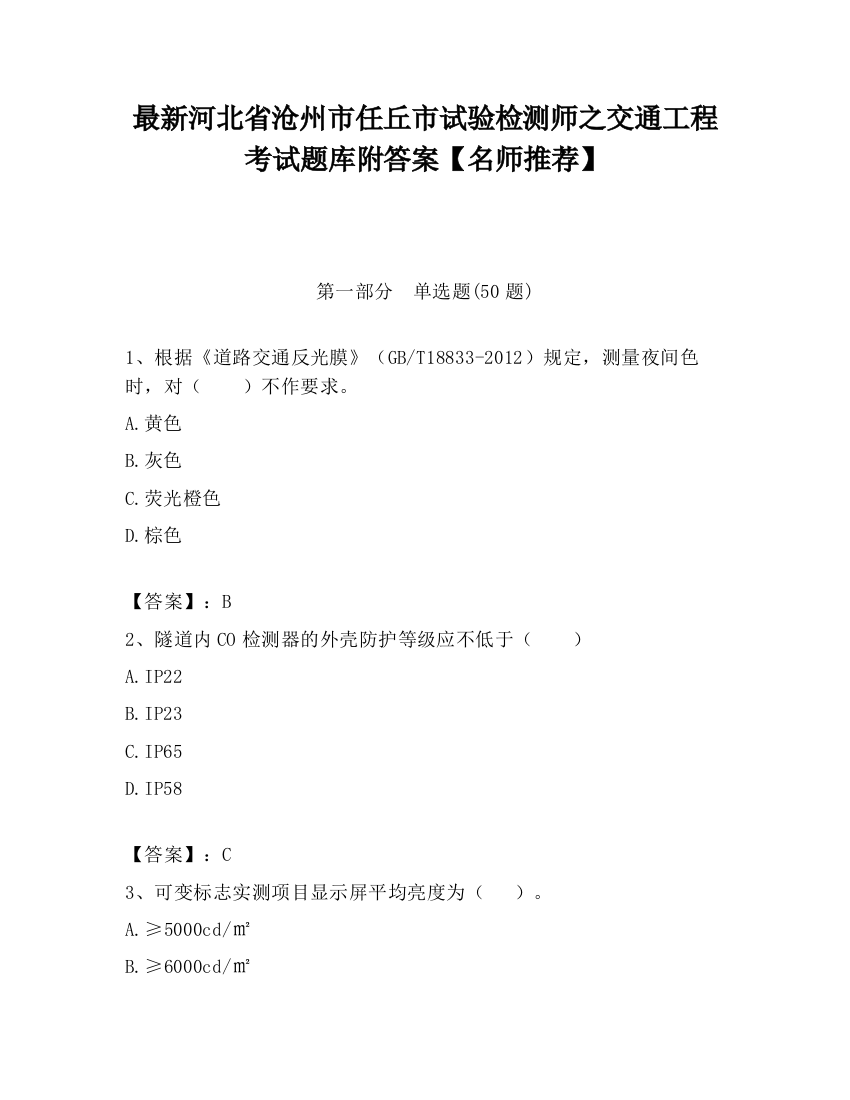 最新河北省沧州市任丘市试验检测师之交通工程考试题库附答案【名师推荐】

第一部分 单选题(50 题)

1、根据《道路交通反光膜》（GB/T18833-2012）规定，测量夜间色时，对（ ）不作要求。

A.黄色

B.灰色

C.荧光橙色

D.棕色

【答案】：B

2、隧道内 CO 检测器的外壳防护等级应不低于（ ）

A.IP22

B.IP23

C.IP65

D.IP58

【答案】：C

3、可变标志实测项目显示屏平均亮度为（ ）。

A.≥5000cd/㎡

B.≥6000cd/㎡